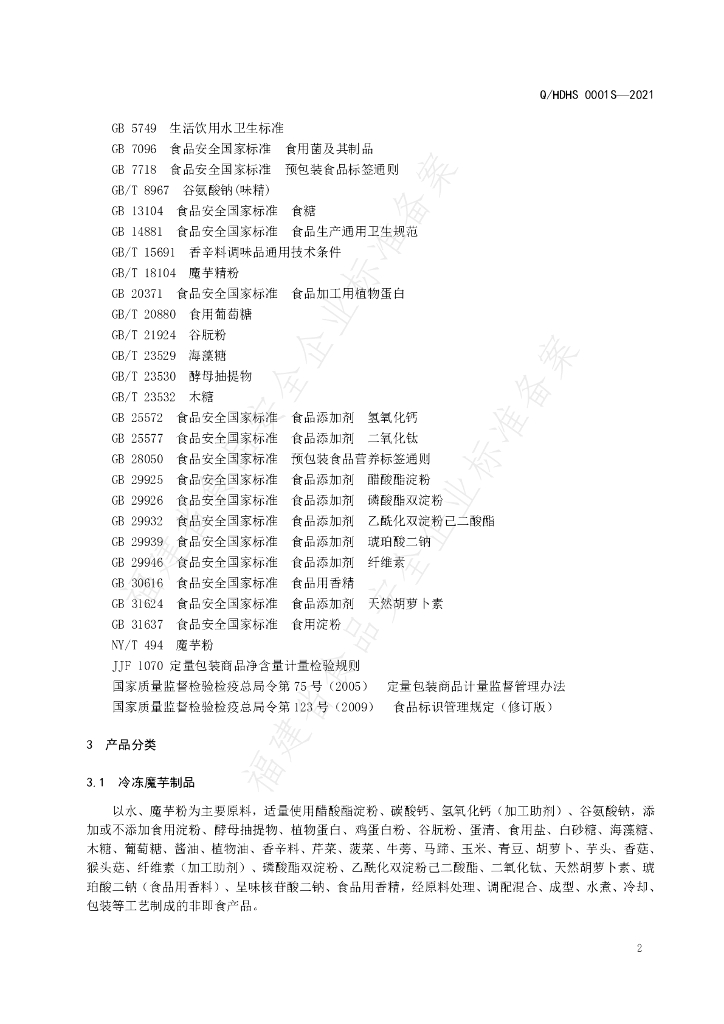 Q/HDHS 0001S—2021

GB 5749 生活饮用水卫生标准
GB 7096 食品安全国家标准 食用菌及其制品
GB 7718 食品安全国家标准 预包装食品标签通则
GB/T 8967 谷氨酸钠(味精)
GB 13104 食品安全国家标准 食糖
GB 14881 食品安全国家标准 食品生产通用卫生规范
GB/T 15691 香辛料调味品通用技术条件
GB/T 18104 魔芋精粉
GB 20371 食品安全国家标准 食品加工用植物蛋白
GB/T 20880 食用葡萄糖
GB/T 21924 谷朊粉
GB/T 23529 海藻糖
GB/T 23530 酵母抽提物
GB/T 23532 木糖
GB 25572 食品安全国家标准 食品添加剂 氢氧化钙
GB 25577 食品安全国家标准 食品添加剂 二氧化钛
GB 28050 食品安全国家标准 预包装食品营养标签通则
GB 29925 食品安全国家标准 食品添加剂 醋酸酯淀粉
GB 29926 食品安全国家标准 食品添加剂 磷酸酯双淀粉
GB 29932 食品安全国家标准 食品添加剂 乙酰化双淀粉己二酸酯
GB 29939 食品安全国家标准 食品添加剂 琥珀酸二钠
GB 29946 食品安全国家标准 食品添加剂 纤维素
GB 30616 食品安全国家标准 食品用香精
GB 31624 食品安全国家标准 食品添加剂 天然胡萝卜素
GB 31637 食品安全国家标准 食用淀粉
NY/T 494 魔芋粉
JJF 1070 定量包装商品净含量计量检验规则
国家质量监督检验检疫总局令第75号(2005) 定量包装商品计量监督管理办法
国家质量监督检验检疫总局令第123号(2009) 食品标识管理规定(修订版)

3 产品分类

3.1 冷冻魔芋制品

以水、魔芋粉为主要原料，适量使用醋酸酯淀粉、碳酸钙、氢氧化钙（加工助剂）、谷氨酸钠，添加或不添加食用淀粉、酵母抽提物、植物蛋白、鸡蛋白粉、谷朊粉、蛋清、食用盐、白砂糖、海藻糖、木糖、葡萄糖、酱油、植物油、香辛料、芹菜、菠菜、牛蒡、马蹄、玉米、青豆、胡萝卜、芋头、香菇、猴头菇、纤维素（加工助剂）、磷酸酯双淀粉、乙酰化双淀粉己二酸酯、二氧化钛、天然胡萝卜素、琥珀酸二钠（食品用香料）、呈味核苷酸二钠、食品用香精，经原料处理、调配混合、成型、水煮、冷却、包装等工艺制成的非即食产品。

2

福建省食品安全企业标准备案